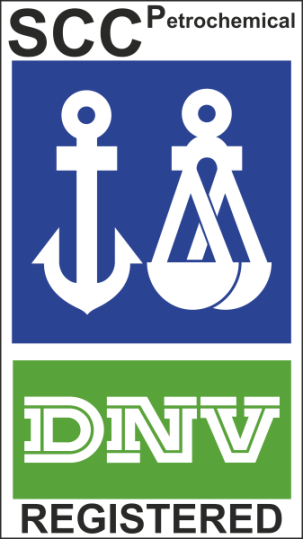 SCC Petrochemical

DNV

REGISTERED